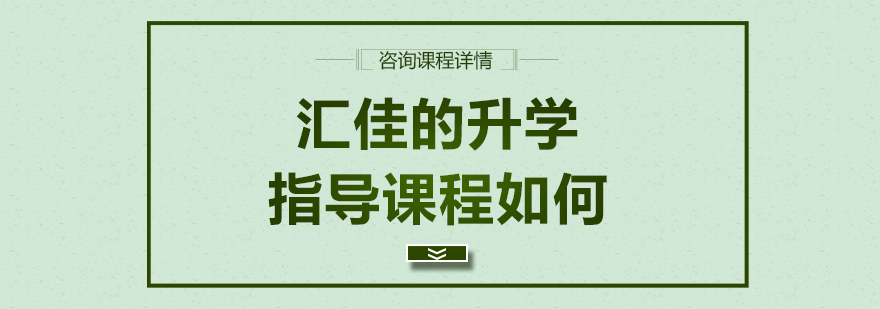 咨询课程详情

汇佳的升学
指导课程如何